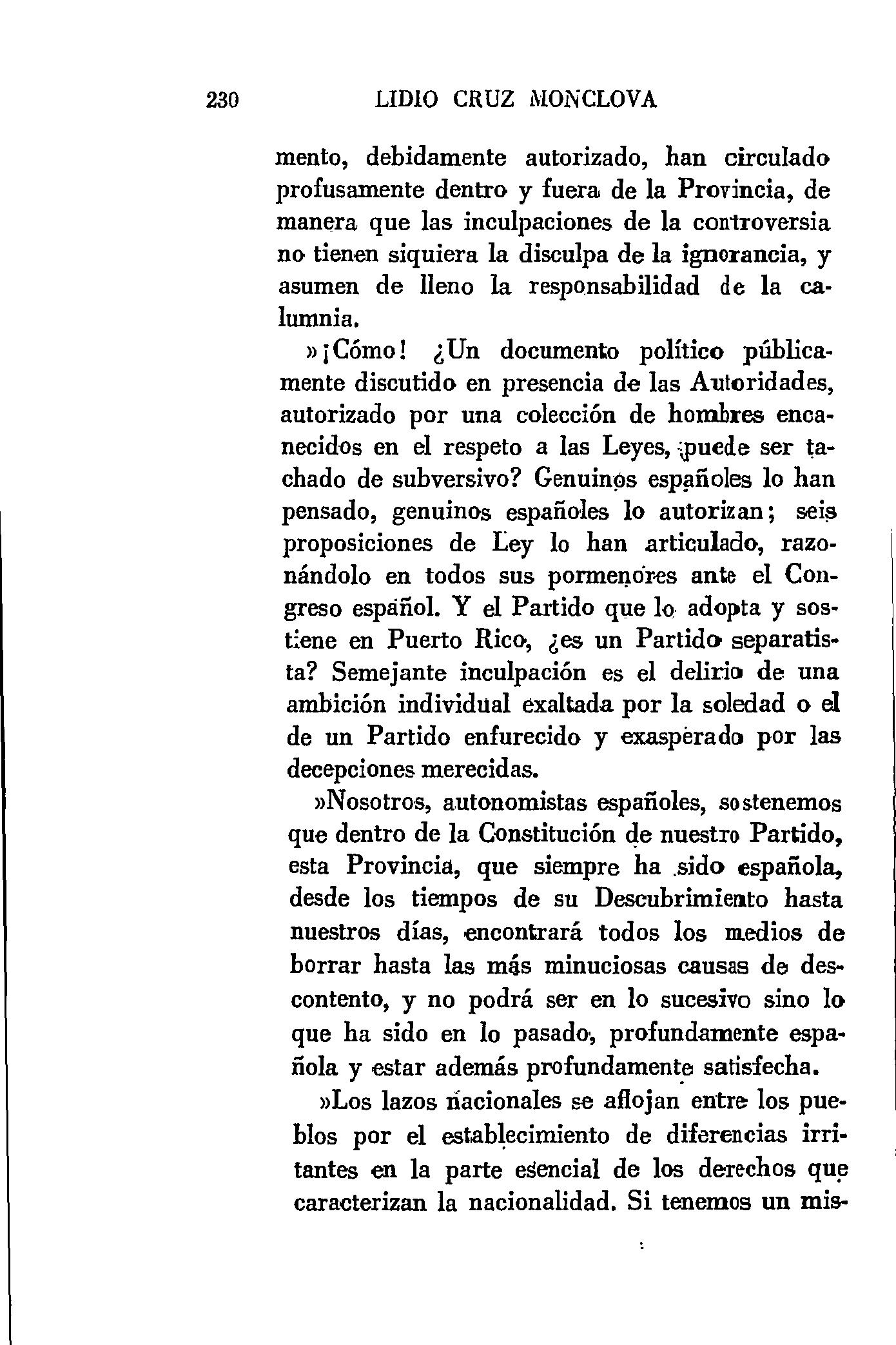 230 LIDIO CRUZ MONCLOVA

mento, debidamente autorizado, han circulado profusamente dentro y fuera de la Provincia, de manera que las inculpaciones de la controversia no tienen siquiera la disculpa de la ignorancia, y asumen de lleno la responsabilidad de la calumnia.

»¡Cómo! ¿Un documento político públicamente discutido en presencia de las Autoridades, autorizado por una colección de hombres encanecidos en el respeto a las Leyes, ¿puede ser tachado de subversivo? Genuinos españoles lo han pensado, genuinos españoles lo autorizan; seis proposiciones de Ley lo han articulado, razonándolo en todos sus pormenores ante el Congreso español. Y el Partido que lo adopta y sostiene en Puerto Rico, ¿es un Partido separatista? Semejante inculpación es el delirio de una ambición individual exaltada por la soledad o el de un Partido enfurecido y exasperado por las decepciones merecidas.

»Nosotros, autonomistas españoles, sostenemos que dentro de la Constitución de nuestro Partido, esta Provincia, que siempre ha sido española, desde los tiempos de su Descubrimiento hasta nuestros días, encontrará todos los medios de borrar hasta las más minuciosas causas de descontento, y no podrá ser en lo sucesivo sino lo que ha sido en lo pasado, profundamente española y estar además profundamente satisfecha.

»Los lazos nacionales se aflojan entre los pueblos por el establecimiento de diferencias irritantes en la parte esencial de los derechos que caracterizan la nacionalidad. Si tenemos un mis-